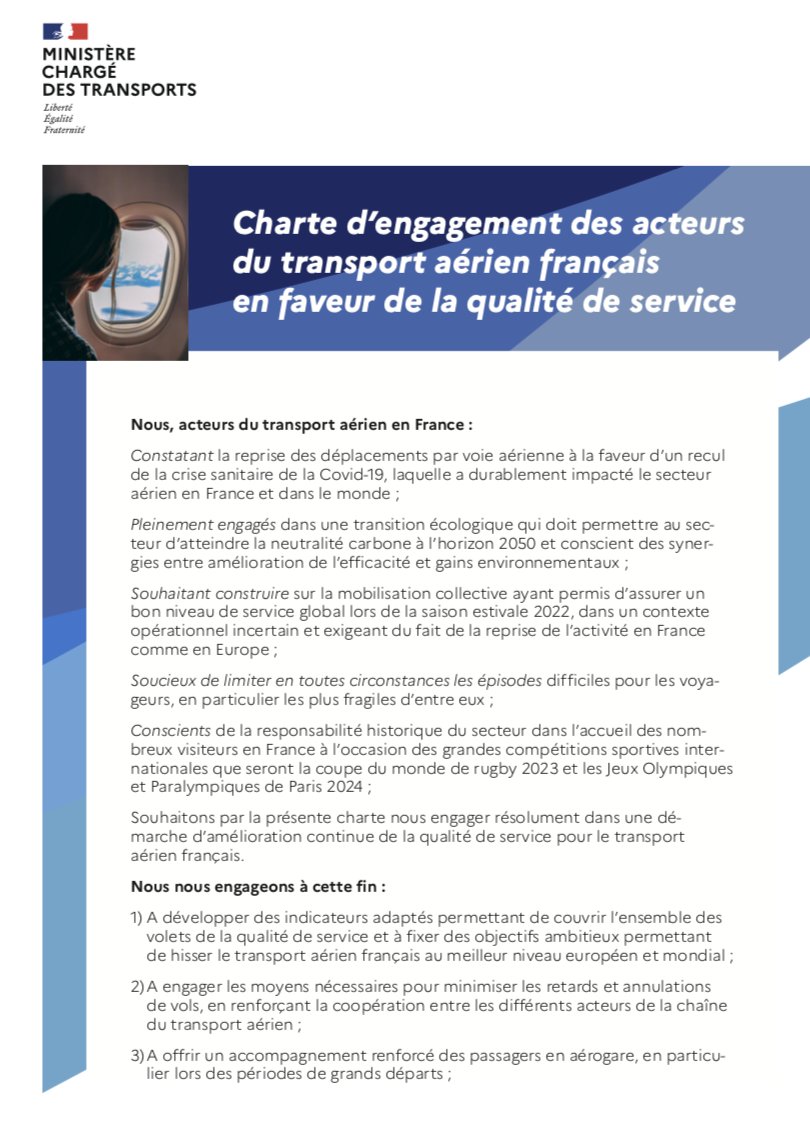 MINISTÈRE CHARGÉ DES TRANSPORTS
Liberté
Égalité
Fraternité

Charte d'engagement des acteurs du transport aérien français en faveur de la qualité de service

Nous, acteurs du transport aérien en France :

Constatant la reprise des déplacements par voie aérienne à la faveur d'un recul de la crise sanitaire de la Covid-19, laquelle a durablement impacté le secteur aérien en France et dans le monde ;

Pleinement engagés dans une transition écologique qui doit permettre au secteur d'atteindre la neutralité carbone à l'horizon 2050 et conscient des synergies entre amélioration de l'efficacité et gains environnementaux ;

Souhaitant construire sur la mobilisation collective ayant permis d'assurer un bon niveau de service global lors de la saison estivale 2022, dans un contexte opérationnel incertain et exigeant du fait de la reprise de l'activité en France comme en Europe ;

Soucieux de limiter en toutes circonstances les épisodes difficiles pour les voyageurs, en particulier les plus fragiles d'entre eux ;

Conscients de la responsabilité historique du secteur dans l'accueil des nombreux visiteurs en France à l'occasion des grandes compétitions sportives internationales que seront la coupe du monde de rugby 2023 et les Jeux Olympiques et Paralympiques de Paris 2024 ;

Souhaitons par la présente charte nous engager résolument dans une démarche d'amélioration continue de la qualité de service pour le transport aérien français.

Nous nous engageons à cette fin :

1) A développer des indicateurs adaptés permettant de couvrir l'ensemble des volets de la qualité de service et à fixer des objectifs ambitieux permettant de hisser le transport aérien français au meilleur niveau européen et mondial ;

2) A engager les moyens nécessaires pour minimiser les retards et annulations de vols, en renforçant la coopération entre les différents acteurs de la chaîne du transport aérien ;

3) A offrir un accompagnement renforcé des passagers en aérogare, en particulier lors des périodes de grands départs ;